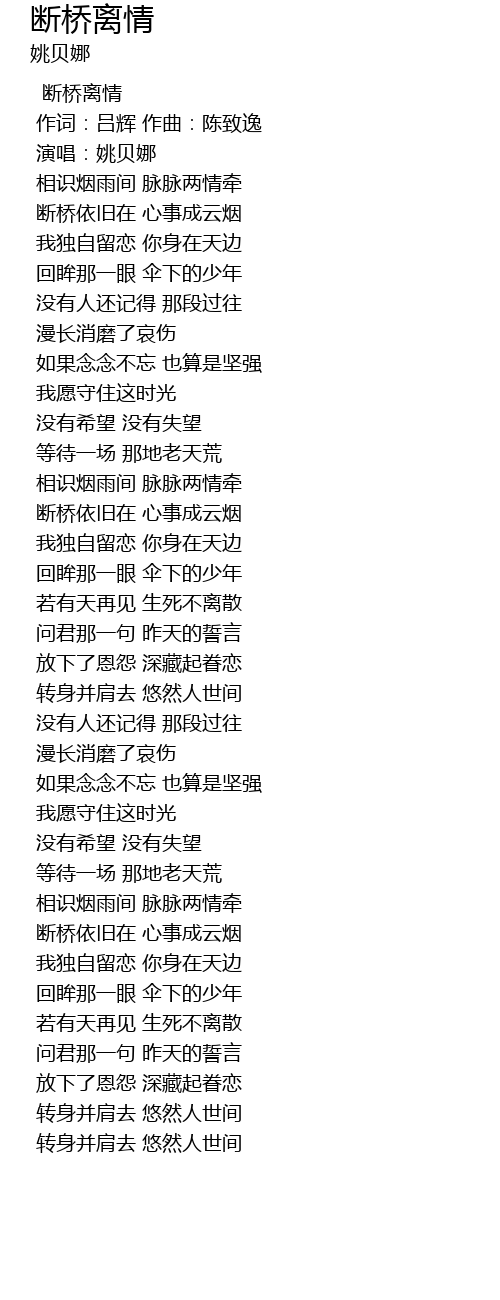 断桥离情
姚贝娜

断桥离情
作词：吕辉 作曲：陈致逸
演唱：姚贝娜
相识烟雨间 脉脉两情牵
断桥依旧在 心事成云烟
我独自留恋 你身在天边
回眸那一眼 伞下的少年
没有人还记得 那段过往
漫长消磨了哀伤
如果念念不忘 也算是坚强
我愿守住这时光
没有希望 没有失望
等待一场 那地老天荒
相识烟雨间 脉脉两情牵
断桥依旧在 心事成云烟
我独自留恋 你身在天边
回眸那一眼 伞下的少年
若有天再见 生死不离散
问君那一句 昨天的誓言
放下了恩怨 深藏起眷恋
转身并肩去 悠然人世间
没有人还记得 那段过往
漫长消磨了哀伤
如果念念不忘 也算是坚强
我愿守住这时光
没有希望 没有失望
等待一场 那地老天荒
相识烟雨间 脉脉两情牵
断桥依旧在 心事成云烟
我独自留恋 你身在天边
回眸那一眼 伞下的少年
若有天再见 生死不离散
问君那一句 昨天的誓言
放下了恩怨 深藏起眷恋
转身并肩去 悠然人世间
转身并肩去 悠然人世间